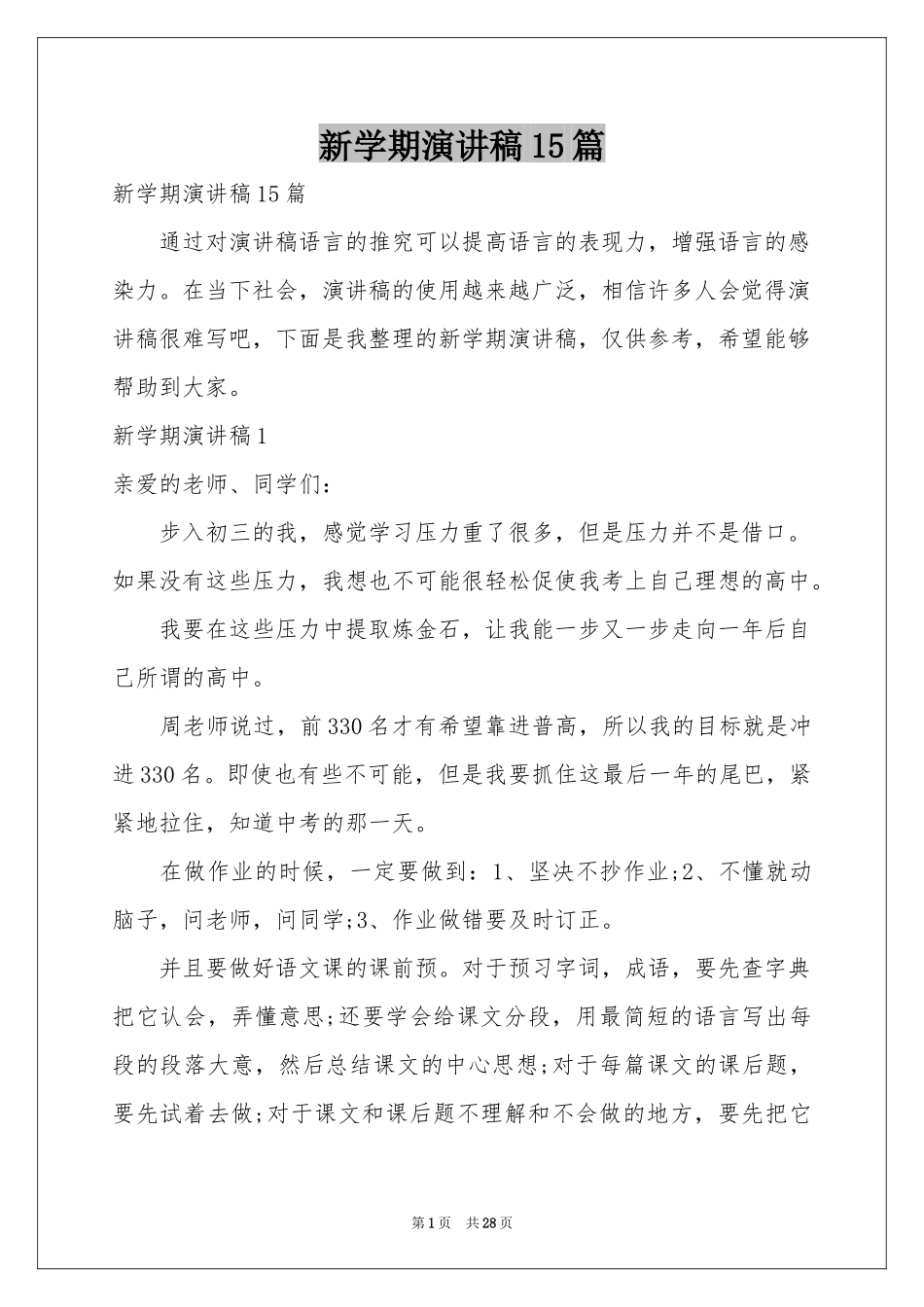 新学期演讲稿15篇

新学期演讲稿15篇

通过对演讲稿语言的推究可以提高语言的表现力，增强语言的感染力。在当下社会，演讲稿的使用越来越广泛，相信许多人会觉得演讲稿很难写吧，下面是我整理的新学期演讲稿，仅供参考，希望能够帮助到大家。

新学期演讲稿1

亲爱的老师、同学们：

步入初三的我，感觉学习压力重了很多，但是压力并不是借口。如果没有这些压力，我想也不可能很轻松促使我考上自己理想的高中。

我要在这些压力中提取炼金石，让我能一步又一步走向一年后自己所谓的高中。

周老师说过，前330名才有希望靠进普高，所以我的目标就是冲进330名。即使也有些不可能，但是我要抓住这最后一年的尾巴，紧紧地拉住，知道中考的那一天。

在做作业的时候，一定要做到：1、坚决不抄作业;2、不懂就动脑子，问老师，问同学;3、作业做错要及时订正。

并且要做好语文课的课前预。对于预习字词，成语，要先查字典把它认会，弄懂意思;还要学会给课文分段，用最简短的语言写出每段的段落大意，然后总结课文的中心思想;对于每篇课文的课后题，要先试着去做;对于课文和课后题不理解和不会做的地方，要先把它

第1页 共28页